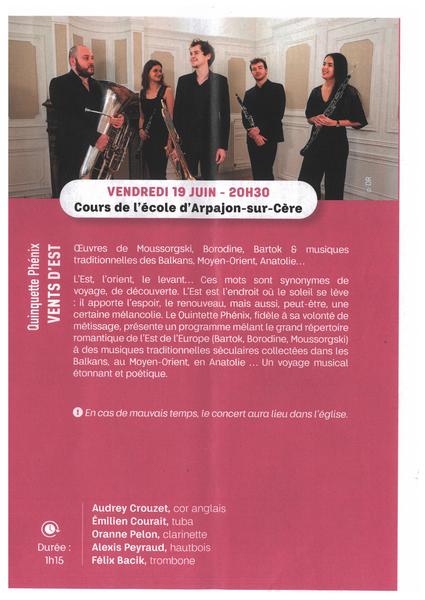 © DR

VENDREDI 19 JUIN - 20H30

Cours de l'école d'Arpajon-sur-Cère

Quinquette Phénix

VENTS D'EST

Œuvres de Moussorgski, Borodine, Bartok & musiques traditionnelles des Balkans, Moyen-Orient, Anatolie…

L'Est, l'orient, le levant… Ces mots sont synonymes de voyage, de découverte. L'Est est l'endroit où le soleil se lève : il apporte l'espoir, le renouveau, mais aussi, peut-être, une certaine mélancolie. Le Quintette Phénix, fidèle à sa volonté de métissage, présente un programme mêlant le grand répertoire romantique de l'Est de l'Europe (Bartok, Borodine, Moussorgski) à des musiques traditionnelles séculaires collectées dans les Balkans, au Moyen-Orient, en Anatolie … Un voyage musical étonnant et poétique.

En cas de mauvais temps, le concert aura lieu dans l'église.

Durée : 1h15

Audrey Crouzet, cor anglais
Émilien Courait, tuba
Oranne Pelon, clarinette
Alexis Peyraud, hautbois
Félix Bacik, trombone